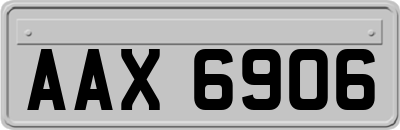 AAX 6906